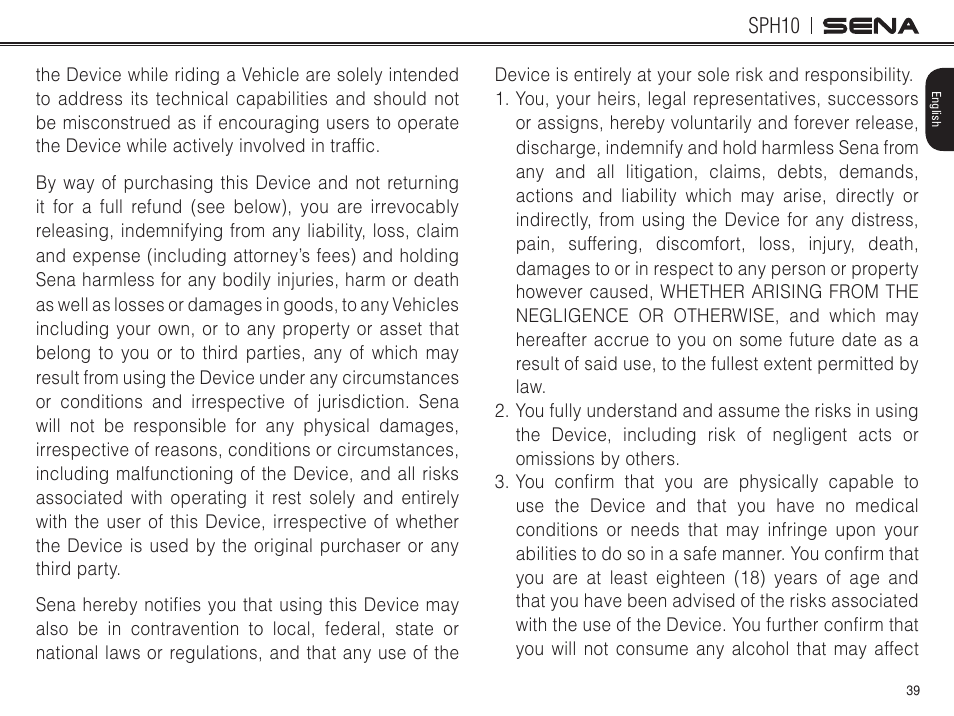 SPH10 | SENA

English

the Device while riding a Vehicle are solely intended to address its technical capabilities and should not be misconstrued as if encouraging users to operate the Device while actively involved in traffic.

By way of purchasing this Device and not returning it for a full refund (see below), you are irrevocably releasing, indemnifying from any liability, loss, claim and expense (including attorney's fees) and holding Sena harmless for any bodily injuries, harm or death as well as losses or damages in goods, to any Vehicles including your own, or to any property or asset that belong to you or to third parties, any of which may result from using the Device under any circumstances or conditions and irrespective of jurisdiction. Sena will not be responsible for any physical damages, irrespective of reasons, conditions or circumstances, including malfunctioning of the Device, and all risks associated with operating it rest solely and entirely with the user of this Device, irrespective of whether the Device is used by the original purchaser or any third party.

Sena hereby notifies you that using this Device may also be in contravention to local, federal, state or national laws or regulations, and that any use of the Device is entirely at your sole risk and responsibility.

1. You, your heirs, legal representatives, successors or assigns, hereby voluntarily and forever release, discharge, indemnify and hold harmless Sena from any and all litigation, claims, debts, demands, actions and liability which may arise, directly or indirectly, from using the Device for any distress, pain, suffering, discomfort, loss, injury, death, damages to or in respect to any person or property however caused, WHETHER ARISING FROM THE NEGLIGENCE OR OTHERWISE, and which may hereafter accrue to you on some future date as a result of said use, to the fullest extent permitted by law.
2. You fully understand and assume the risks in using the Device, including risk of negligent acts or omissions by others.
3. You confirm that you are physically capable to use the Device and that you have no medical conditions or needs that may infringe upon your abilities to do so in a safe manner. You confirm that you are at least eighteen (18) years of age and that you have been advised of the risks associated with the use of the Device. You further confirm that you will not consume any alcohol that may affect

39